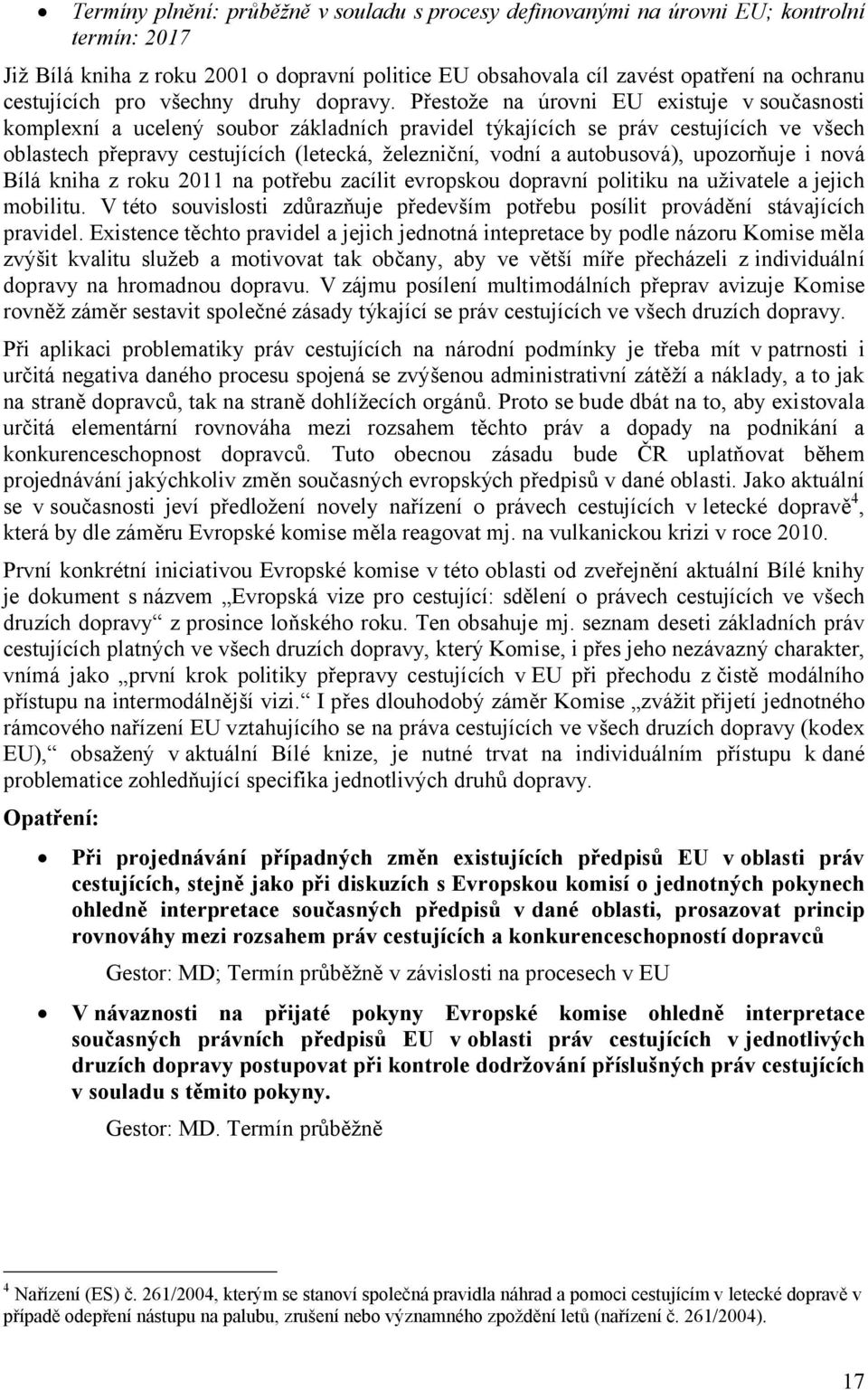 • Termíny plnění: průběžně v souladu s procesy definovanými na úrovni EU; kontrolní termín: 2017

Již Bílá kniha z roku 2001 o dopravní politice EU obsahovala cíl zavést opatření na ochranu cestujících pro všechny druhy dopravy. Přestože na úrovni EU existuje v současnosti komplexní a ucelený soubor základních pravidel týkajících se práv cestujících ve všech oblastech přepravy cestujících (letecká, železniční, vodní a autobusová), upozorňuje i nová Bílá kniha z roku 2011 na potřebu zacílit evropskou dopravní politiku na uživatele a jejich mobilitu. V této souvislosti zdůrazňuje především potřebu posílit provádění stávajících pravidel. Existence těchto pravidel a jejich jednotná intepretace by podle názoru Komise měla zvýšit kvalitu služeb a motivovat tak občany, aby ve větší míře přecházeli z individuální dopravy na hromadnou dopravu. V zájmu posílení multimodálních přeprav avizuje Komise rovněž záměr sestavit společné zásady týkající se práv cestujících ve všech druzích dopravy.

Při aplikaci problematiky práv cestujících na národní podmínky je třeba mít v patrnosti i určitá negativa daného procesu spojená se zvýšenou administrativní zátěží a náklady, a to jak na straně dopravců, tak na straně dohlížecích orgánů. Proto se bude dbát na to, aby existovala určitá elementární rovnováha mezi rozsahem těchto práv a dopady na podnikání a konkurenceschopnost dopravců. Tuto obecnou zásadu bude ČR uplatňovat během projednávání jakýchkoliv změn současných evropských předpisů v dané oblasti. Jako aktuální se v současnosti jeví předložení novely nařízení o právech cestujících v letecké dopravě$^4$, která by dle záměru Evropské komise měla reagovat mj. na vulkanickou krizi v roce 2010.

První konkrétní iniciativou Evropské komise v této oblasti od zveřejnění aktuální Bílé knihy je dokument s názvem „Evropská vize pro cestující: sdělení o právech cestujících ve všech druzích dopravy“ z prosince loňského roku. Ten obsahuje mj. seznam deseti základních práv cestujících platných ve všech druzích dopravy, který Komise, i přes jeho nezávazný charakter, vnímá jako „první krok politiky přepravy cestujících v EU při přechodu z čistě modálního přístupu na intermodálnější vizi.“ I přes dlouhodobý záměr Komise „zvážit přijetí jednotného rámcového nařízení EU vztahujícího se na práva cestujících ve všech druzích dopravy (kodex EU),“ obsažený v aktuální Bílé knize, je nutné trvat na individuálním přístupu k dané problematice zohledňující specifika jednotlivých druhů dopravy.

Opatření:

• Při projednávání případných změn existujících předpisů EU v oblasti práv cestujících, stejně jako při diskuzích s Evropskou komisí o jednotných pokynech ohledně interpretace současných předpisů v dané oblasti, prosazovat princip rovnováhy mezi rozsahem práv cestujících a konkurenceschopností dopravců

Gestor: MD; Termín průběžně v závislosti na procesech v EU

• V návaznosti na přijaté pokyny Evropské komise ohledně interpretace současných právních předpisů EU v oblasti práv cestujících v jednotlivých druzích dopravy postupovat při kontrole dodržování příslušných práv cestujících v souladu s těmito pokyny.

Gestor: MD. Termín průběžně

$^4$ Nařízení (ES) č. 261/2004, kterým se stanoví společná pravidla náhrad a pomoci cestujícím v letecké dopravě v případě odepření nástupu na palubu, zrušení nebo významného zpoždění letů (nařízení č. 261/2004).

17